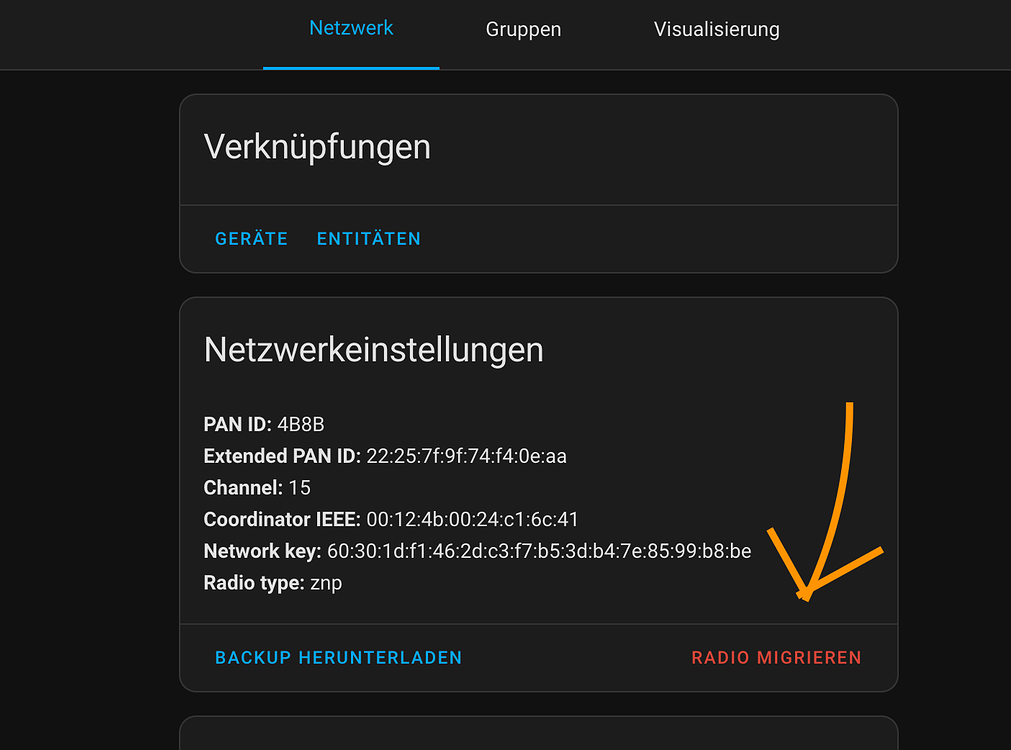 Netzwerk Gruppen Visualisierung

Verknüpfungen

GERÄTE ENTITÄTEN

Netzwerkeinstellungen

PAN ID: 4B8B
Extended PAN ID: 22:25:7f:9f:74:f4:0e:aa
Channel: 15
Coordinator IEEE: 00:12:4b:00:24:c1:6c:41
Network key: 60:30:1d:f1:46:2d:c3:f7:b5:3d:b4:7e:85:99:b8:be
Radio type: znp

BACKUP HERUNTERLADEN RADIO MIGRIEREN